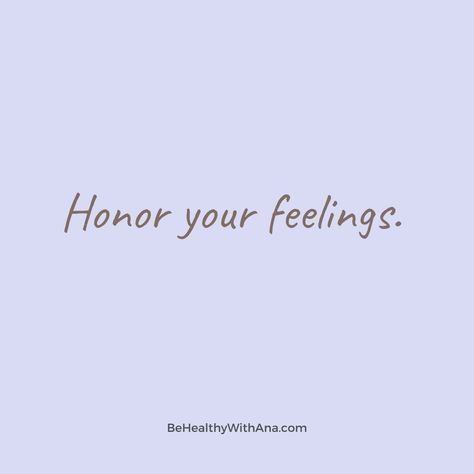 Honor your feelings.

BeHealthyWithAna.com